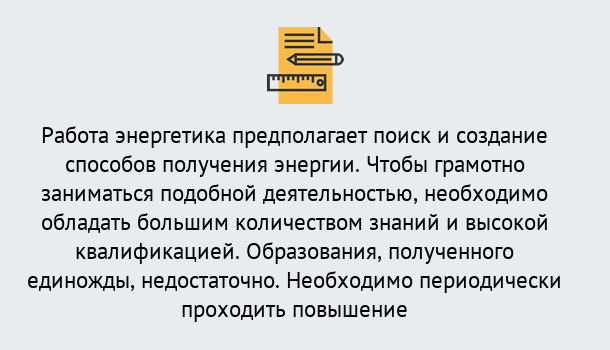 Работа энергетика предполагает поиск и создание способов получения энергии. Чтобы грамотно заниматься подобной деятельностью, необходимо обладать большим количеством знаний и высокой квалификацией. Образования, полученного единожды, недостаточно. Необходимо периодически проходить повышение